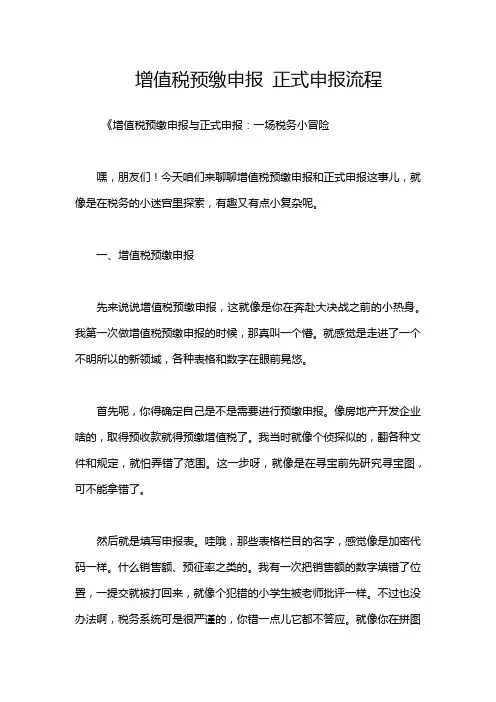 增值税预缴申报 正式申报流程

《增值税预缴申报与正式申报：一场税务小冒险

嘿，朋友们！今天咱们来聊聊增值税预缴申报和正式申报这事儿，就像是在税务的小迷宫里探索，有趣又有点小复杂呢。

一、增值税预缴申报

先来说说增值税预缴申报，这就像是你在奔赴大决战之前的小热身。我第一次做增值税预缴申报的时候，那真叫一个懵。就感觉是走进了一个不明所以的新领域，各种表格和数字在眼前晃悠。

首先呢，你得确定自己是不是需要进行预缴申报。像房地产开发企业啥的，取得预收款就得预缴增值税了。我当时就像个侦探似的，翻各种文件和规定，就怕弄错了范围。这一步呀，就像是在寻宝前先研究寻宝图，可不能拿错了。

然后就是填写申报表。哇哦，那些表格栏目的名字，感觉像是加密代码一样。什么销售额、预征率之类的。我有一次把销售额的数字填错了位置，一提交就被打回来，就像个犯错的小学生被老师批评一样。不过也没办法啊，税务系统可是很严谨的，你错一点儿它都不答应。就像你在拼图